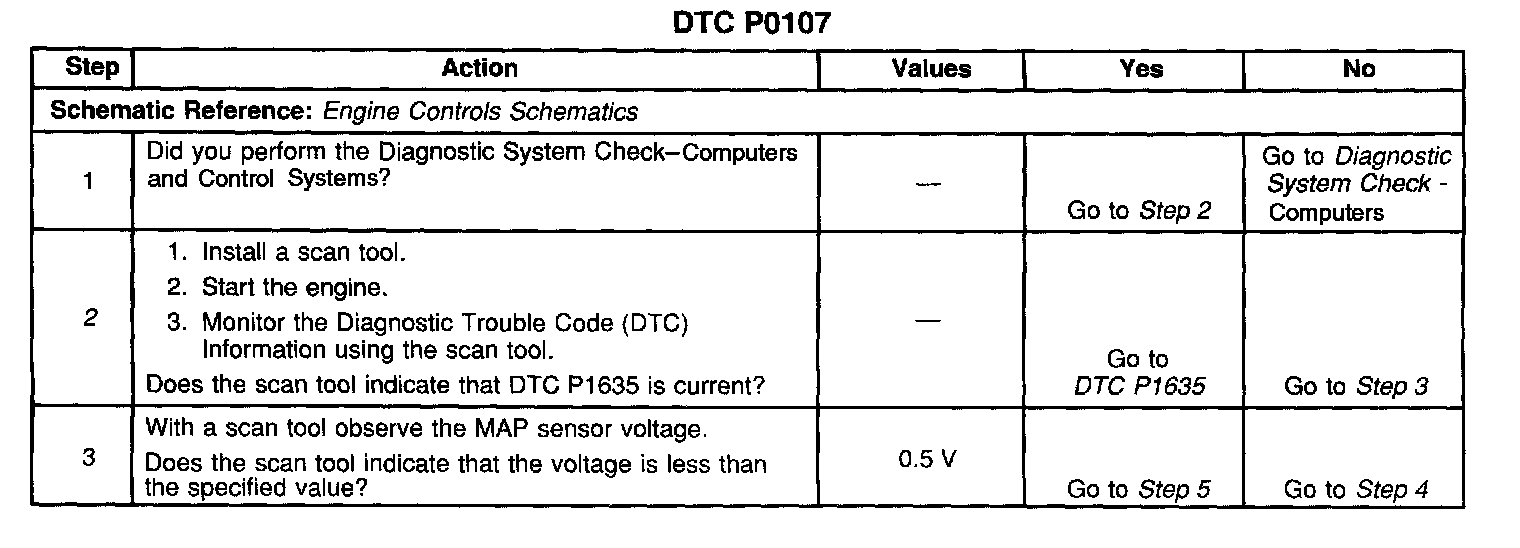 DTC P0107

| Step | Action | Values | Yes | No |
|---|---|---|---|---|
| Schematic Reference: Engine Controls Schematics | | | | |
| 1 | Did you perform the Diagnostic System Check–Computers and Control Systems? | — | Go to Step 2 | Go to Diagnostic System Check - Computers |
| 2 | 1. Install a scan tool. 2. Start the engine. 3. Monitor the Diagnostic Trouble Code (DTC) Information using the scan tool. Does the scan tool indicate that DTC P1635 is current? | — | Go to DTC P1635 | Go to Step 3 |
| 3 | With a scan tool observe the MAP sensor voltage. Does the scan tool indicate that the voltage is less than the specified value? | 0.5 V | Go to Step 5 | Go to Step 4 |